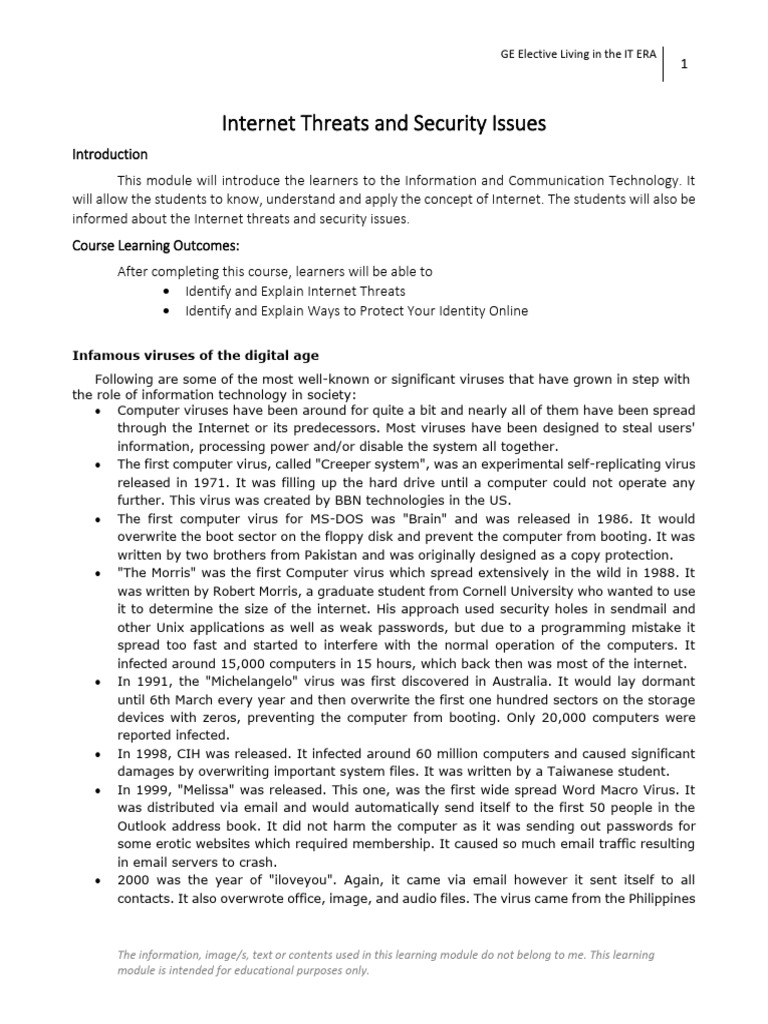 GE Elective Living in the IT ERA

1

Internet Threats and Security Issues

Introduction

This module will introduce the learners to the Information and Communication Technology. It will allow the students to know, understand and apply the concept of Internet. The students will also be informed about the Internet threats and security issues.

Course Learning Outcomes:

After completing this course, learners will be able to
• Identify and Explain Internet Threats
• Identify and Explain Ways to Protect Your Identity Online

Infamous viruses of the digital age

Following are some of the most well-known or significant viruses that have grown in step with the role of information technology in society:
• Computer viruses have been around for quite a bit and nearly all of them have been spread through the Internet or its predecessors. Most viruses have been designed to steal users' information, processing power and/or disable the system all together.
• The first computer virus, called "Creeper system", was an experimental self-replicating virus released in 1971. It was filling up the hard drive until a computer could not operate any further. This virus was created by BBN technologies in the US.
• The first computer virus for MS-DOS was "Brain" and was released in 1986. It would overwrite the boot sector on the floppy disk and prevent the computer from booting. It was written by two brothers from Pakistan and was originally designed as a copy protection.
• "The Morris" was the first Computer virus which spread extensively in the wild in 1988. It was written by Robert Morris, a graduate student from Cornell University who wanted to use it to determine the size of the internet. His approach used security holes in sendmail and other Unix applications as well as weak passwords, but due to a programming mistake it spread too fast and started to interfere with the normal operation of the computers. It infected around 15,000 computers in 15 hours, which back then was most of the internet.
• In 1991, the "Michelangelo" virus was first discovered in Australia. It would lay dormant until 6th March every year and then overwrite the first one hundred sectors on the storage devices with zeros, preventing the computer from booting. Only 20,000 computers were reported infected.
• In 1998, CIH was released. It infected around 60 million computers and caused significant damages by overwriting important system files. It was written by a Taiwanese student.
• In 1999, "Melissa" was released. This one, was the first wide spread Word Macro Virus. It was distributed via email and would automatically send itself to the first 50 people in the Outlook address book. It did not harm the computer as it was sending out passwords for some erotic websites which required membership. It caused so much email traffic resulting in email servers to crash.
• 2000 was the year of "iloveyou". Again, it came via email however it sent itself to all contacts. It also overwrote office, image, and audio files. The virus came from the Philippines

The information, image/s, text or contents used in this learning module do not belong to me. This learning module is intended for educational purposes only.